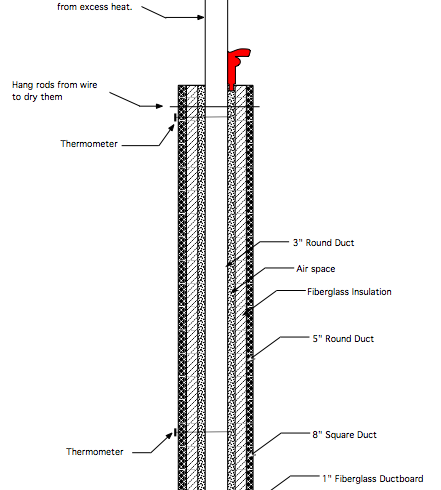 from excess heat.

Hang rods from wire to dry them

Thermometer

3" Round Duct

Air space

Fiberglass Insulation

5" Round Duct

8" Square Duct

Thermometer

1" Fiberglass Ductboard